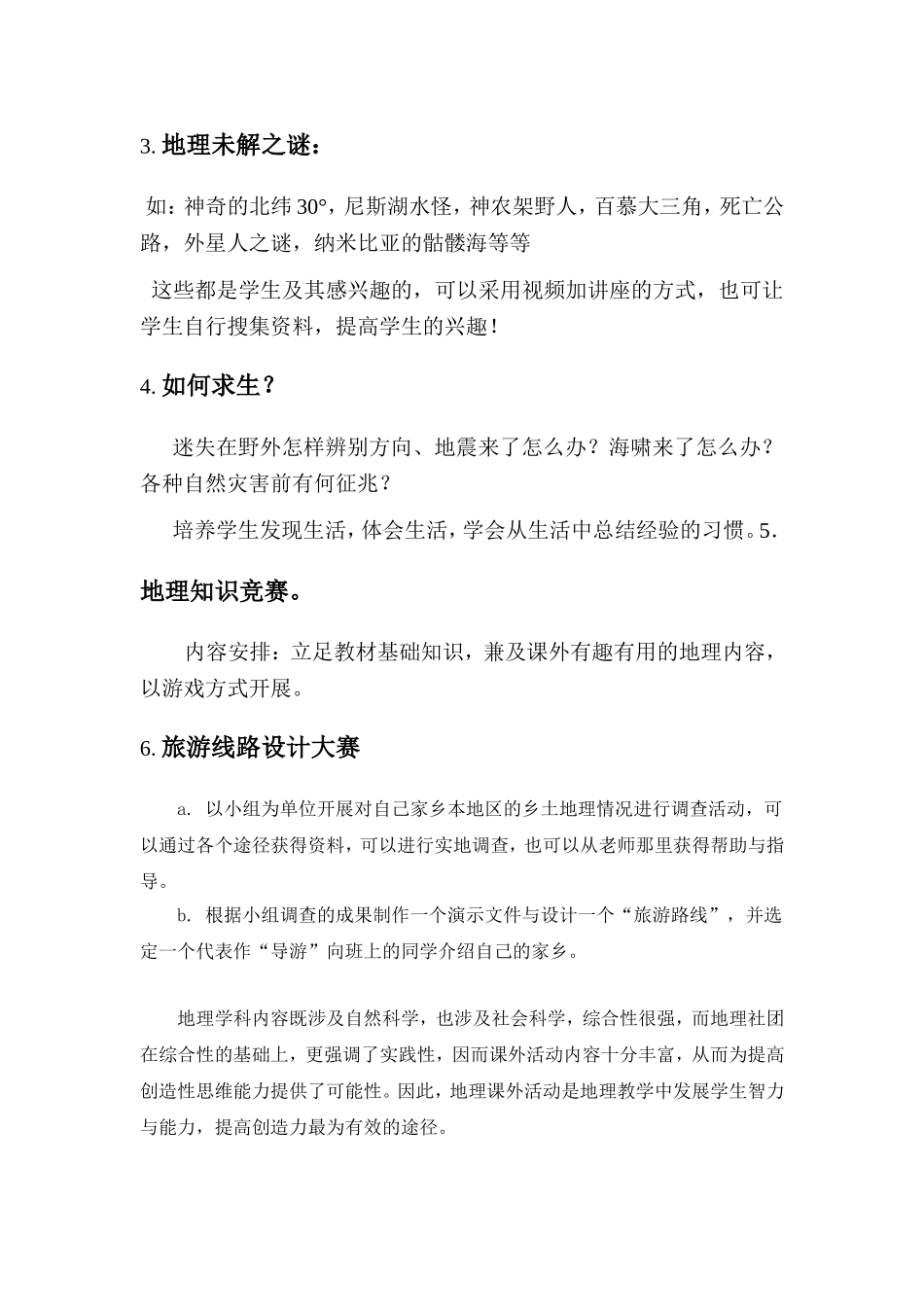 3. 地理未解之谜：

如：神奇的北纬 30°，尼斯湖水怪，神农架野人，百慕大三角，死亡公路，外星人之谜，纳米比亚的骷髅海等等

这些都是学生及其感兴趣的，可以采用视频加讲座的方式，也可让学生自行搜集资料，提高学生的兴趣！

4. 如何求生？

迷失在野外怎样辨别方向、地震来了怎么办？海啸来了怎么办？各种自然灾害前有何征兆？

培养学生发现生活，体会生活，学会从生活中总结经验的习惯。5.

地理知识竞赛。

内容安排：立足教材基础知识，兼及课外有趣有用的地理内容，以游戏方式开展。

6. 旅游线路设计大赛

a. 以小组为单位开展对自己家乡本地区的乡土地理情况进行调查活动，可以通过各个途径获得资料，可以进行实地调查，也可以从老师那里获得帮助与指导。

b. 根据小组调查的成果制作一个演示文件与设计一个“旅游路线”，并选定一个代表作“导游”向班上的同学介绍自己的家乡。

地理学科内容既涉及自然科学，也涉及社会科学，综合性很强，而地理社团在综合性的基础上，更强调了实践性，因而课外活动内容十分丰富，从而为提高创造性思维能力提供了可能性。因此，地理课外活动是地理教学中发展学生智力与能力，提高创造力最为有效的途径。